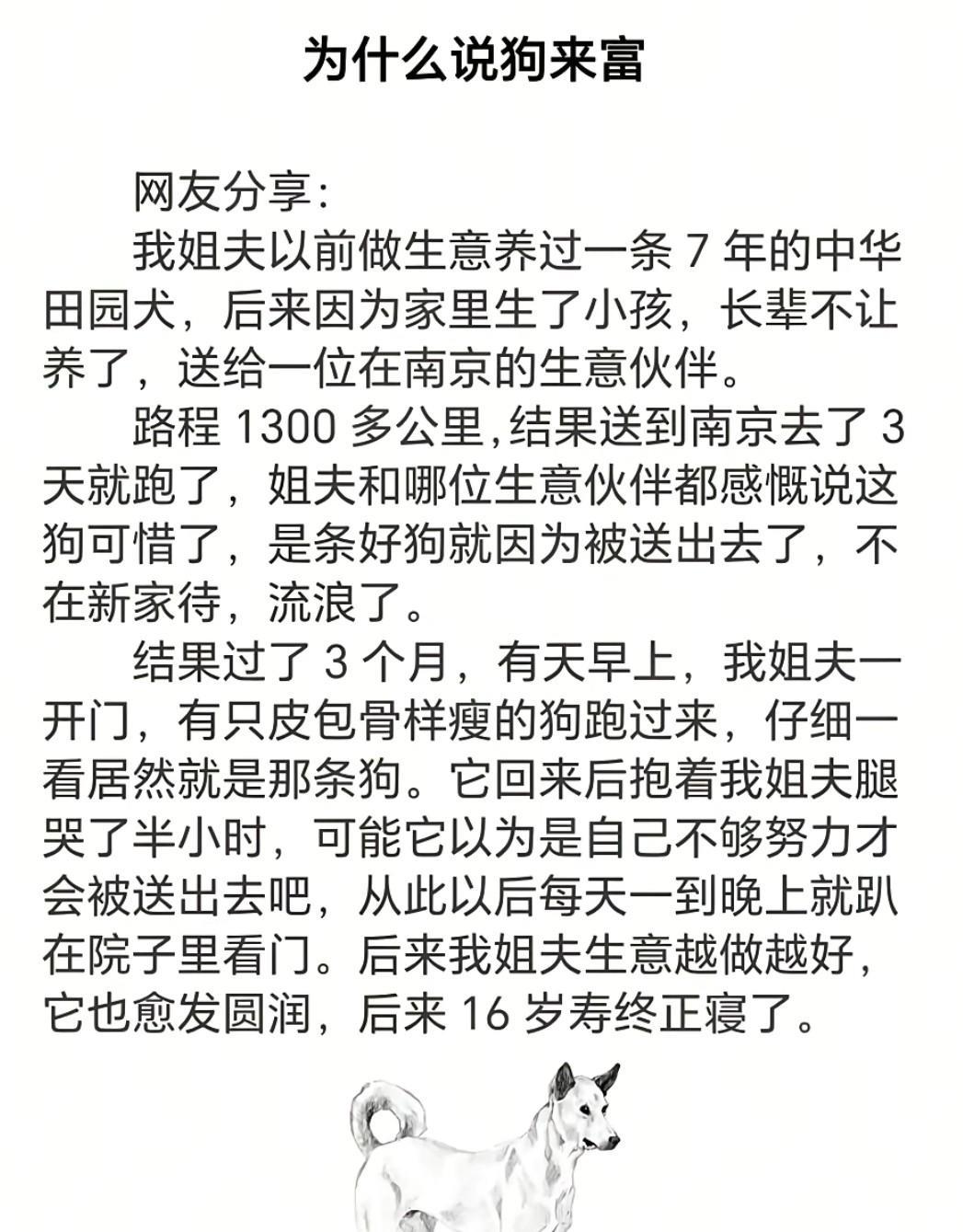 为什么说狗来富

网友分享：

我姐夫以前做生意养过一条 7 年的中华田园犬，后来因为家里生了小孩，长辈不让养了，送给一位在南京的生意伙伴。

路程 1300 多公里，结果送到南京去了 3 天就跑了，姐夫和哪位生意伙伴都感慨说这狗可惜了，是条好狗就因为被送出去了，不在新家待，流浪了。

结果过了 3 个月，有天早上，我姐夫一开门，有只皮包骨样瘦的狗跑过来，仔细一看居然就是那条狗。它回来后抱着我姐夫腿哭了半小时，可能它以为是自己不够努力才会被送出去吧，从此以后每天一到晚上就趴在院子里看门。后来我姐夫生意越做越好，它也愈发圆润，后来 16 岁寿终正寝了。